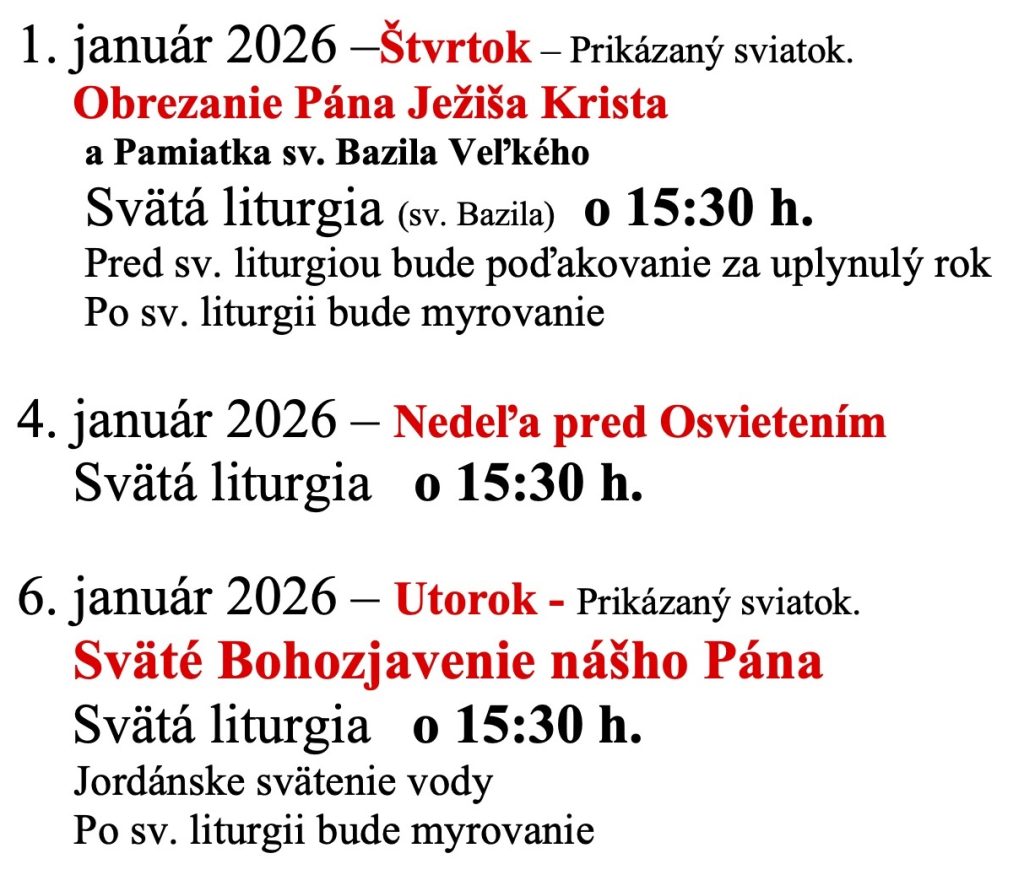 1. január 2026 –Štvrtok – Prikázaný sviatok.
Obrezanie Pána Ježiša Krista
a Pamiatka sv. Bazila Veľkého
Svätá liturgia (sv. Bazila) o 15:30 h.
Pred sv. liturgiou bude poďakovanie za uplynulý rok
Po sv. liturgii bude myrovanie

4. január 2026 – Nedeľa pred Osvietením
Svätá liturgia o 15:30 h.

6. január 2026 – Utorok - Prikázaný sviatok.
Sväté Bohozjavenie nášho Pána
Svätá liturgia o 15:30 h.
Jordánske svätenie vody
Po sv. liturgii bude myrovanie